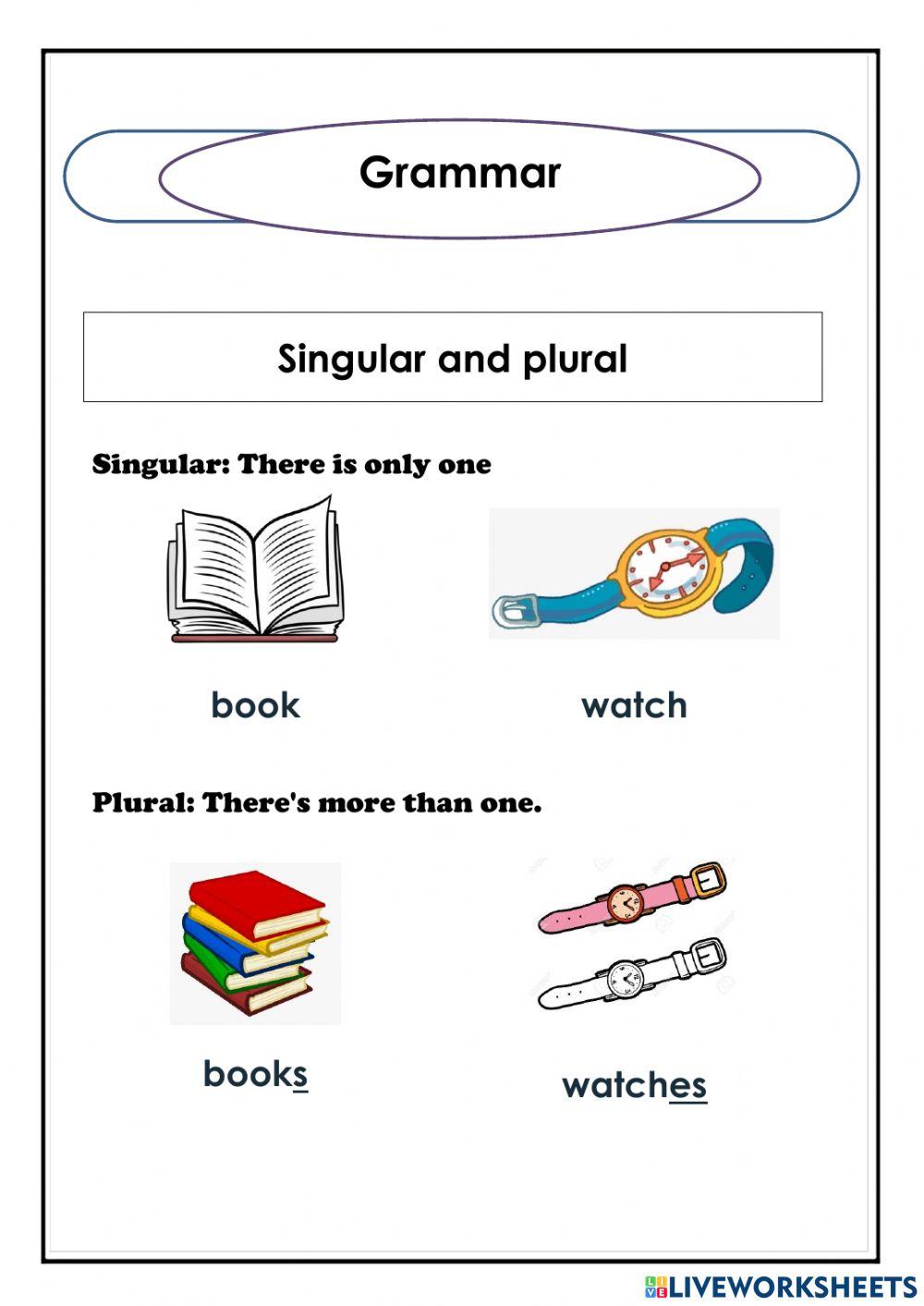 Grammar

Singular and plural

Singular: There is only one

book

watch

Plural: There's more than one.

books

watches

LIVEWORKSHEETS